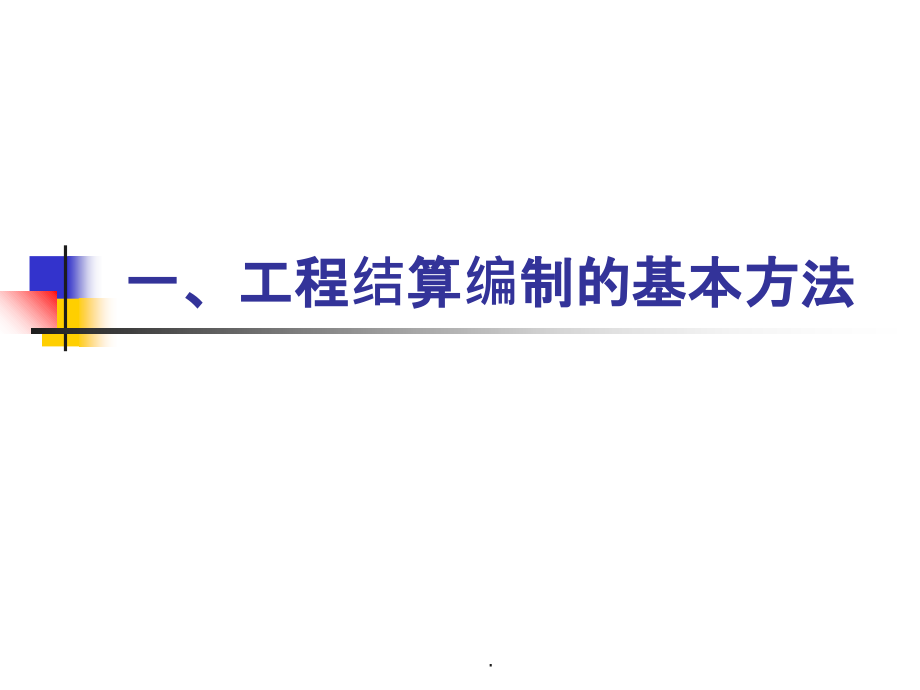 一、工程结算编制的基本方法

.